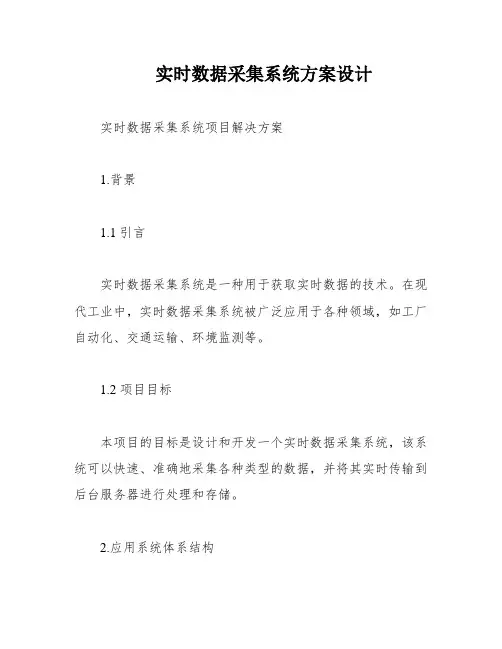 实时数据采集系统方案设计

实时数据采集系统项目解决方案

1.背景

1.1 引言

实时数据采集系统是一种用于获取实时数据的技术。在现代工业中，实时数据采集系统被广泛应用于各种领域，如工厂自动化、交通运输、环境监测等。

1.2 项目目标

本项目的目标是设计和开发一个实时数据采集系统，该系统可以快速、准确地采集各种类型的数据，并将其实时传输到后台服务器进行处理和存储。

2.应用系统体系结构